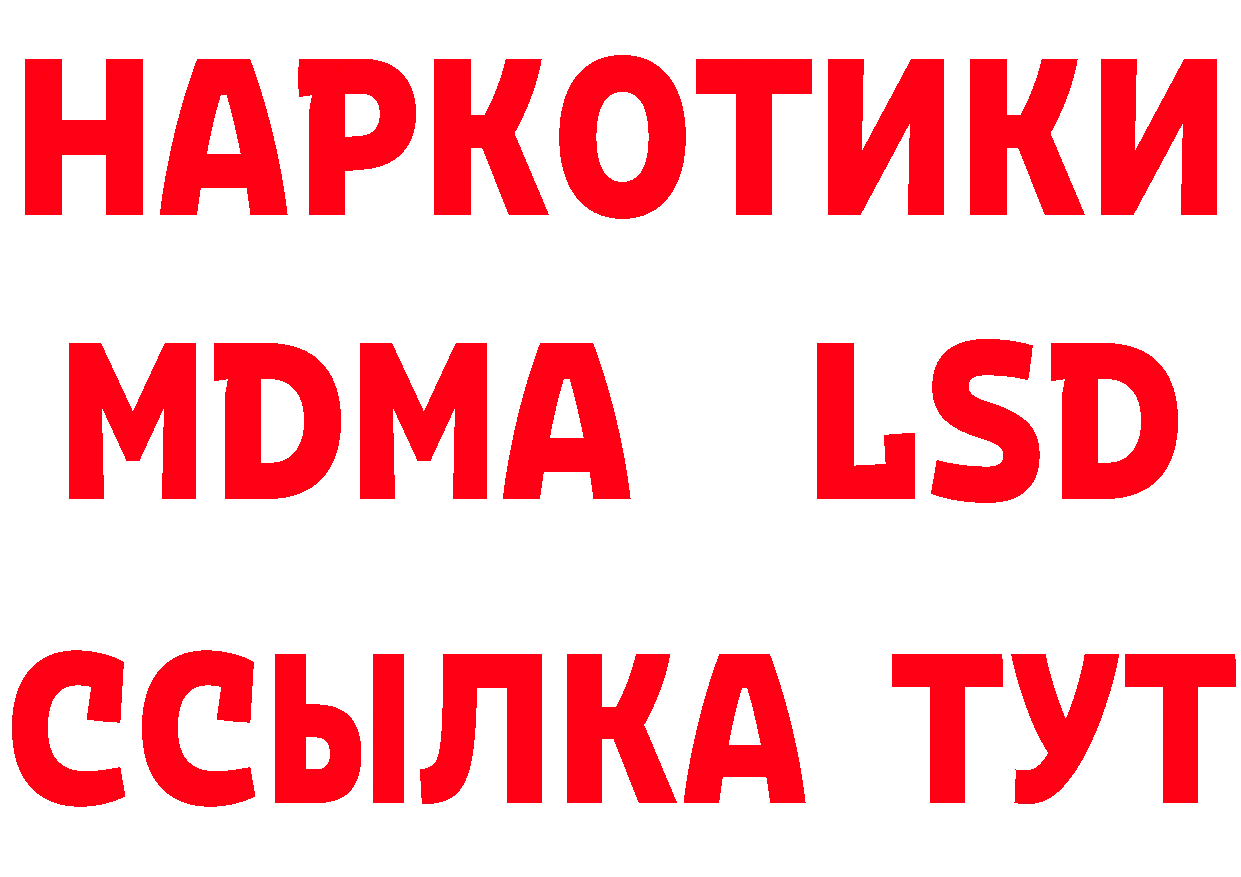 НАРКОТИКИ
MDMA LSD
ССЫЛКА ТУТ